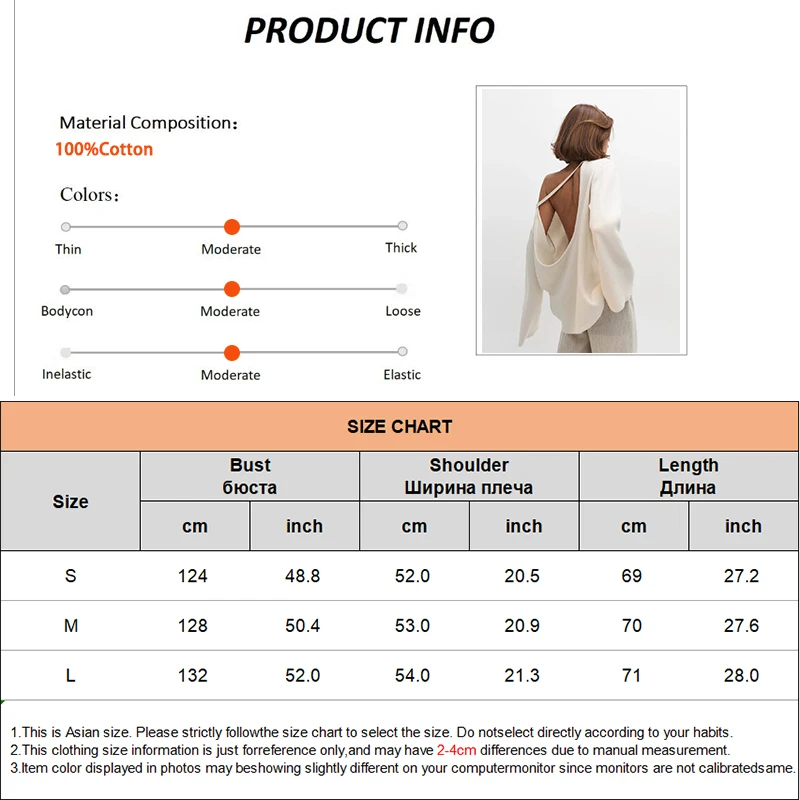 PRODUCT INFO

Material Composition:
100%Cotton

Colors:

Thin
Moderate
Thick

Bodycon
Moderate
Loose

Inelastic
Moderate
Elastic

SIZE CHART

| Size | Bust бюста | | Shoulder Ширина плеча | | Length Длина | |
|---|---|---|---|---|---|---|
| | cm | inch | cm | inch | cm | inch |
| S | 124 | 48.8 | 52.0 | 20.5 | 69 | 27.2 |
| M | 128 | 50.4 | 53.0 | 20.9 | 70 | 27.6 |
| L | 132 | 52.0 | 54.0 | 21.3 | 71 | 28.0 |

1.This is Asian size. Please strictly followthe size chart to select the size. Do notselect directly according to your habits.
2.This clothing size information is just forreference only,and may have 2-4cm differences due to manual measurement.
3.Item color displayed in photos may beshowing slightly different on your computermonitor since monitors are not calibratedsame.